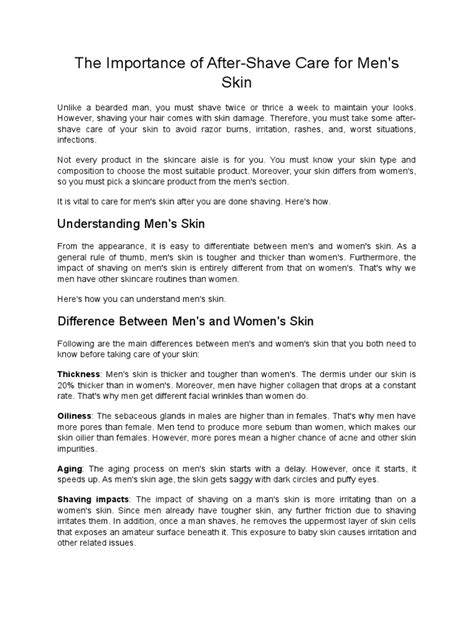 The Importance of After-Shave Care for Men's Skin

Unlike a bearded man, you must shave twice or thrice a week to maintain your looks. However, shaving your hair comes with skin damage. Therefore, you must take some after-shave care of your skin to avoid razor burns, irritation, rashes, and, worst situations, infections.

Not every product in the skincare aisle is for you. You must know your skin type and composition to choose the most suitable product. Moreover, your skin differs from women's, so you must pick a skincare product from the men's section.

It is vital to care for men's skin after you are done shaving. Here's how.

Understanding Men's Skin

From the appearance, it is easy to differentiate between men's and women's skin. As a general rule of thumb, men's skin is tougher and thicker than women's. Furthermore, the impact of shaving on men's skin is entirely different from that on women's. That's why we men have other skincare routines than women.

Here's how you can understand men's skin.

Difference Between Men's and Women's Skin

Following are the main differences between men's and women's skin that you both need to know before taking care of your skin:

Thickness: Men's skin is thicker and tougher than women's. The dermis under our skin is 20% thicker than in women's. Moreover, men have higher collagen that drops at a constant rate. That's why men get different facial wrinkles than women do.

Oiliness: The sebaceous glands in males are higher than in females. That's why men have more pores than female. Men tend to produce more sebum than women, which makes our skin oilier than females. However, more pores mean a higher chance of acne and other skin impurities.

Aging: The aging process on men's skin starts with a delay. However, once it starts, it speeds up. As men's skin age, the skin gets saggy with dark circles and puffy eyes.

Shaving impacts: The impact of shaving on a man's skin is more irritating than on a women's skin. Since men already have tougher skin, any further friction due to shaving irritates them. In addition, once a man shaves, he removes the uppermost layer of skin cells that exposes an amateur surface beneath it. This exposure to baby skin causes irritation and other related issues.